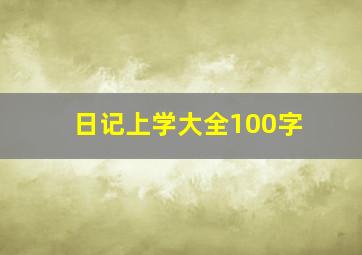 日记上学大全100字